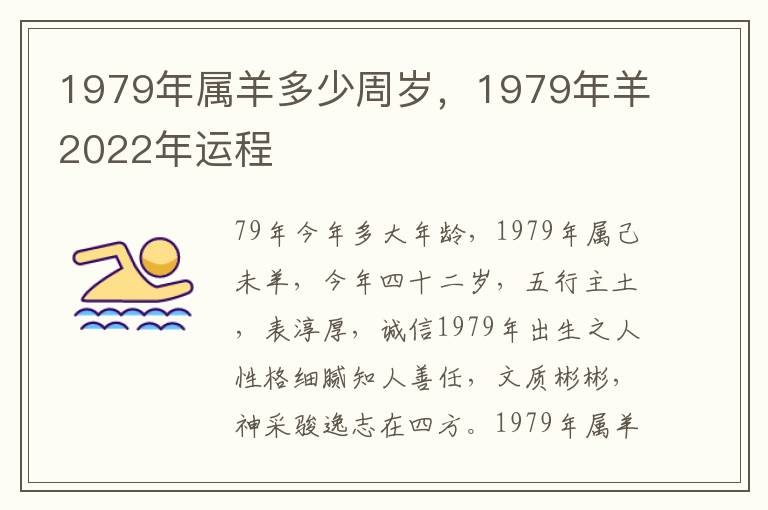 1979年属羊多少周岁，1979年羊2022年运程

79年今年多大年龄，1979年属己未羊，今年四十二岁，五行主土，表淳厚，诚信1979年出生之人性格细腻知人善任，文质彬彬，神采骏逸志在四方。1979年属羊